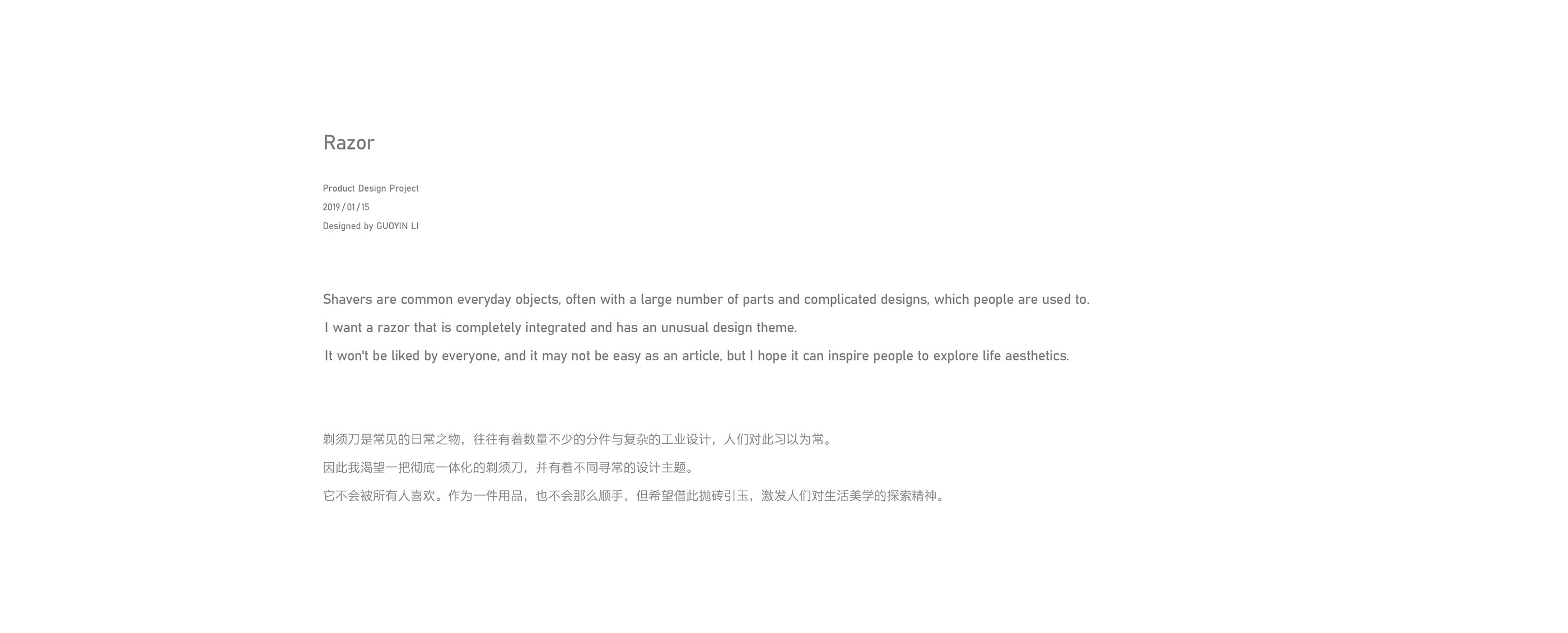 Razor

Product Design Project
2019/01/15
Designed by GUOYIN LI

Shavers are common everyday objects, often with a large number of parts and complicated designs, which people are used to.
I want a razor that is completely integrated and has an unusual design theme.
It won't be liked by everyone, and it may not be easy as an article, but I hope it can inspire people to explore life aesthetics.

剃须刀是常见的日常之物，往往有着数量不少的分件与复杂的工业设计，人们对此习以为常。
因此我渴望一把彻底一体化的剃须刀，并有着不同寻常的设计主题。
它不会被所有人喜欢。作为一件用品，也不会那么顺手，但希望借此抛砖引玉，激发人们对生活美学的探索精神。